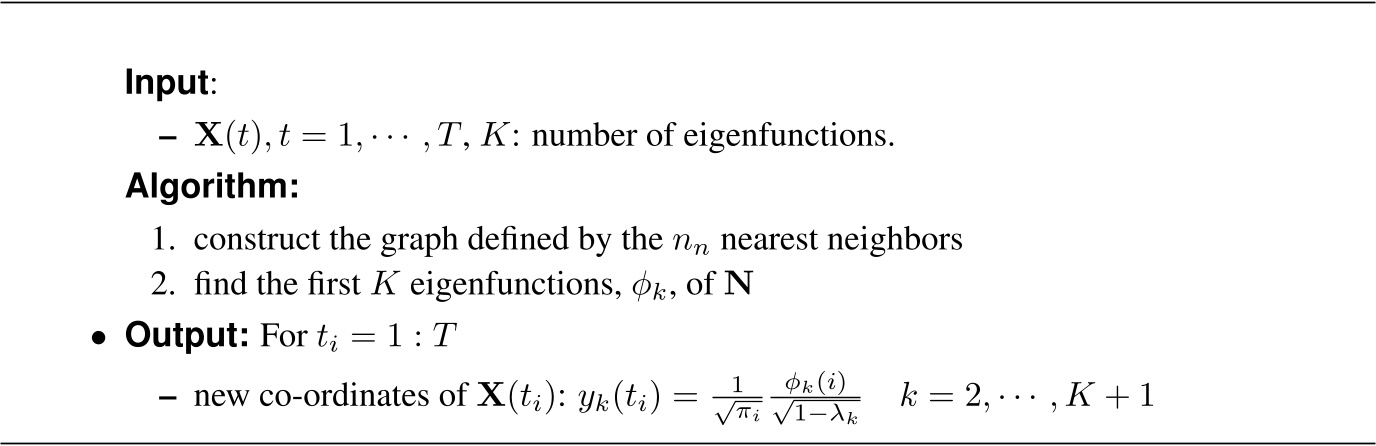 Input:

- $\mathbf{X}(t), t = 1, \cdots, T$, $K$: number of eigenfunctions.

Algorithm:

1. construct the graph defined by the $n_n$ nearest neighbors
2. find the first $K$ eigenfunctions, $\phi_k$, of $\mathbf{N}$

• Output: For $t_i = 1 : T$

- new co-ordinates of $\mathbf{X}(t_i)$: $y_k(t_i) = \frac{1}{\sqrt{\pi_i}} \frac{\phi_k(i)}{\sqrt{1-\lambda_k}} \quad k = 2, \cdots, K+1$